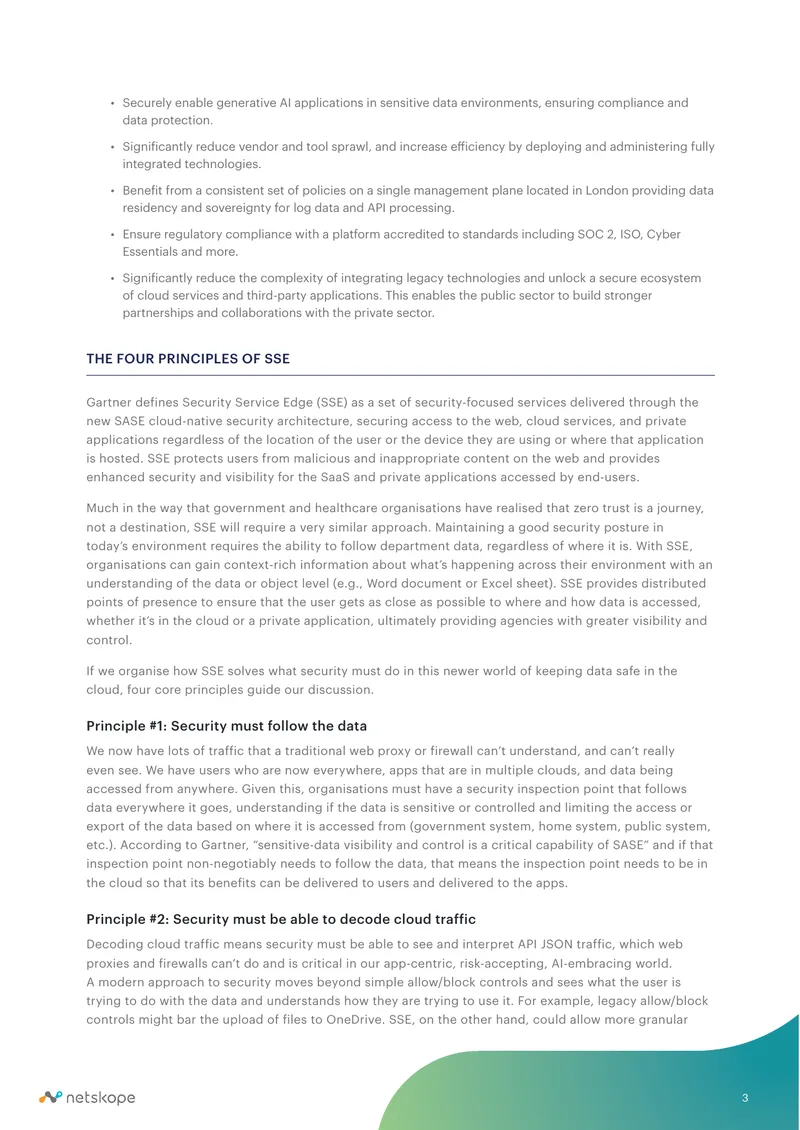 • Securely enable generative AI applications in sensitive data environments, ensuring compliance and data protection.

• Significantly reduce vendor and tool sprawl, and increase efficiency by deploying and administering fully integrated technologies.

• Benefit from a consistent set of policies on a single management plane located in London providing data residency and sovereignty for log data and API processing.

• Ensure regulatory compliance with a platform accredited to standards including SOC 2, ISO, Cyber Essentials and more.

• Significantly reduce the complexity of integrating legacy technologies and unlock a secure ecosystem of cloud services and third-party applications. This enables the public sector to build stronger partnerships and collaborations with the private sector.

THE FOUR PRINCIPLES OF SSE

Gartner defines Security Service Edge (SSE) as a set of security-focused services delivered through the new SASE cloud-native security architecture, securing access to the web, cloud services, and private applications regardless of the location of the user or the device they are using or where that application is hosted. SSE protects users from malicious and inappropriate content on the web and provides enhanced security and visibility for the SaaS and private applications accessed by end-users.

Much in the way that government and healthcare organisations have realised that zero trust is a journey, not a destination, SSE will require a very similar approach. Maintaining a good security posture in today's environment requires the ability to follow department data, regardless of where it is. With SSE, organisations can gain context-rich information about what's happening across their environment with an understanding of the data or object level (e.g., Word document or Excel sheet). SSE provides distributed points of presence to ensure that the user gets as close as possible to where and how data is accessed, whether it's in the cloud or a private application, ultimately providing agencies with greater visibility and control.

If we organise how SSE solves what security must do in this newer world of keeping data safe in the cloud, four core principles guide our discussion.

Principle #1: Security must follow the data

We now have lots of traffic that a traditional web proxy or firewall can't understand, and can't really even see. We have users who are now everywhere, apps that are in multiple clouds, and data being accessed from anywhere. Given this, organisations must have a security inspection point that follows data everywhere it goes, understanding if the data is sensitive or controlled and limiting the access or export of the data based on where it is accessed from (government system, home system, public system, etc.). According to Gartner, "sensitive-data visibility and control is a critical capability of SASE" and if that inspection point non-negotiably needs to follow the data, that means the inspection point needs to be in the cloud so that its benefits can be delivered to users and delivered to the apps.

Principle #2: Security must be able to decode cloud traffic

Decoding cloud traffic means security must be able to see and interpret API JSON traffic, which web proxies and firewalls can't do and is critical in our app-centric, risk-accepting, AI-embracing world. A modern approach to security moves beyond simple allow/block controls and sees what the user is trying to do with the data and understands how they are trying to use it. For example, legacy allow/block controls might bar the upload of files to OneDrive. SSE, on the other hand, could allow more granular

netskope

3